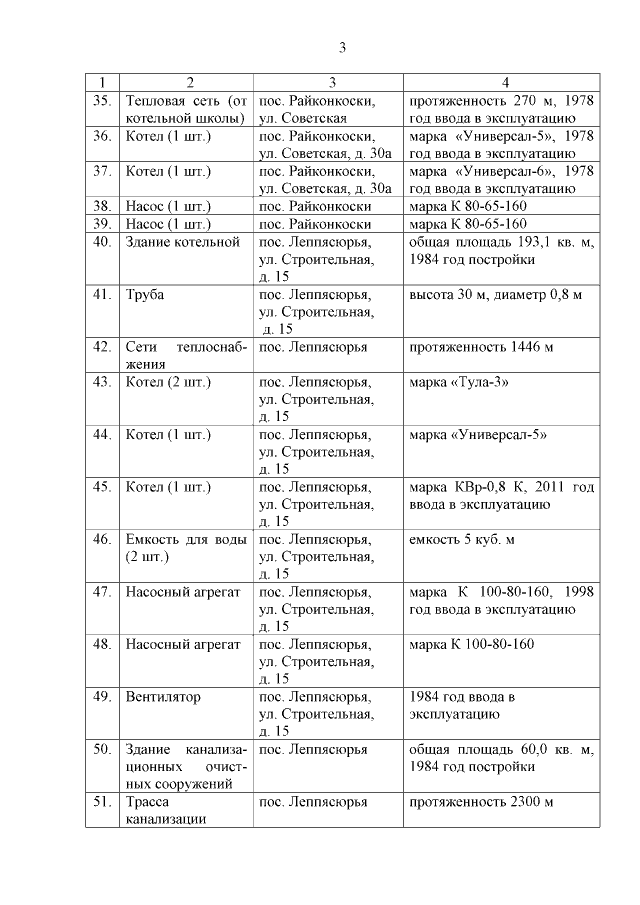 3

| 1 | 2 | 3 | 4 |
|---|---|---|---|
| 35. | Тепловая сеть (от котельной школы) | пос. Райконкоски, ул. Советская | протяженность 270 м, 1978 год ввода в эксплуатацию |
| 36. | Котел (1 шт.) | пос. Райконкоски, ул. Советская, д. 30а | марка «Универсал-5», 1978 год ввода в эксплуатацию |
| 37. | Котел (1 шт.) | пос. Райконкоски, ул. Советская, д. 30а | марка «Универсал-6», 1978 год ввода в эксплуатацию |
| 38. | Насос (1 шт.) | пос. Райконкоски | марка К 80-65-160 |
| 39. | Насос (1 шт.) | пос. Райконкоски | марка К 80-65-160 |
| 40. | Здание котельной | пос. Леппясюрья, ул. Строительная, д. 15 | общая площадь 193,1 кв. м, 1984 год постройки |
| 41. | Труба | пос. Леппясюрья, ул. Строительная, д. 15 | высота 30 м, диаметр 0,8 м |
| 42. | Сети теплоснабжения | пос. Леппясюрья | протяженность 1446 м |
| 43. | Котел (2 шт.) | пос. Леппясюрья, ул. Строительная, д. 15 | марка «Тула-3» |
| 44. | Котел (1 шт.) | пос. Леппясюрья, ул. Строительная, д. 15 | марка «Универсал-5» |
| 45. | Котел (1 шт.) | пос. Леппясюрья, ул. Строительная, д. 15 | марка КВр-0,8 К, 2011 год ввода в эксплуатацию |
| 46. | Емкость для воды (2 шт.) | пос. Леппясюрья, ул. Строительная, д. 15 | емкость 5 куб. м |
| 47. | Насосный агрегат | пос. Леппясюрья, ул. Строительная, д. 15 | марка К 100-80-160, 1998 год ввода в эксплуатацию |
| 48. | Насосный агрегат | пос. Леппясюрья, ул. Строительная, д. 15 | марка К 100-80-160 |
| 49. | Вентилятор | пос. Леппясюрья, ул. Строительная, д. 15 | 1984 год ввода в эксплуатацию |
| 50. | Здание канализационных очистных сооружений | пос. Леппясюрья | общая площадь 60,0 кв. м, 1984 год постройки |
| 51. | Трасса канализации | пос. Леппясюрья | протяженность 2300 м |